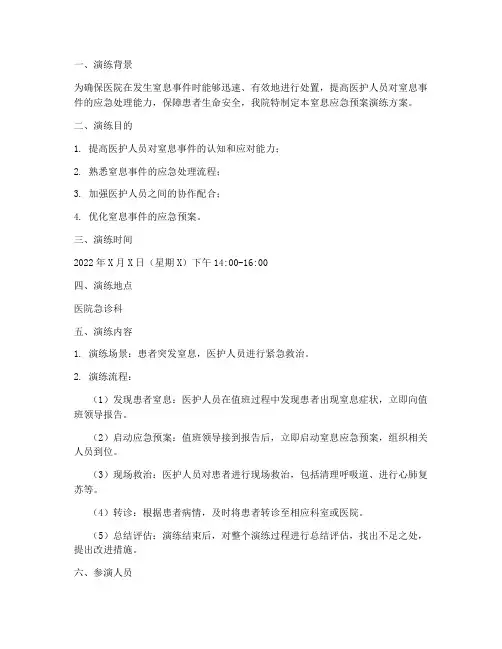 一、演练背景

为确保医院在发生窒息事件时能够迅速、有效地进行处置，提高医护人员对窒息事件的应急处理能力，保障患者生命安全，我院特制定本窒息应急预案演练方案。

二、演练目的

1. 提高医护人员对窒息事件的认知和应对能力；

2. 熟悉窒息事件的应急处理流程；

3. 加强医护人员之间的协作配合；

4. 优化窒息事件的应急预案。

三、演练时间

2022年X月X日（星期X）下午14:00-16:00

四、演练地点

医院急诊科

五、演练内容

1. 演练场景：患者突发窒息，医护人员进行紧急救治。

2. 演练流程：

（1）发现患者窒息：医护人员在值班过程中发现患者出现窒息症状，立即向值班领导报告。

（2）启动应急预案：值班领导接到报告后，立即启动窒息应急预案，组织相关人员到位。

（3）现场救治：医护人员对患者进行现场救治，包括清理呼吸道、进行心肺复苏等。

（4）转诊：根据患者病情，及时将患者转诊至相应科室或医院。

（5）总结评估：演练结束后，对整个演练过程进行总结评估，找出不足之处，提出改进措施。

六、参演人员